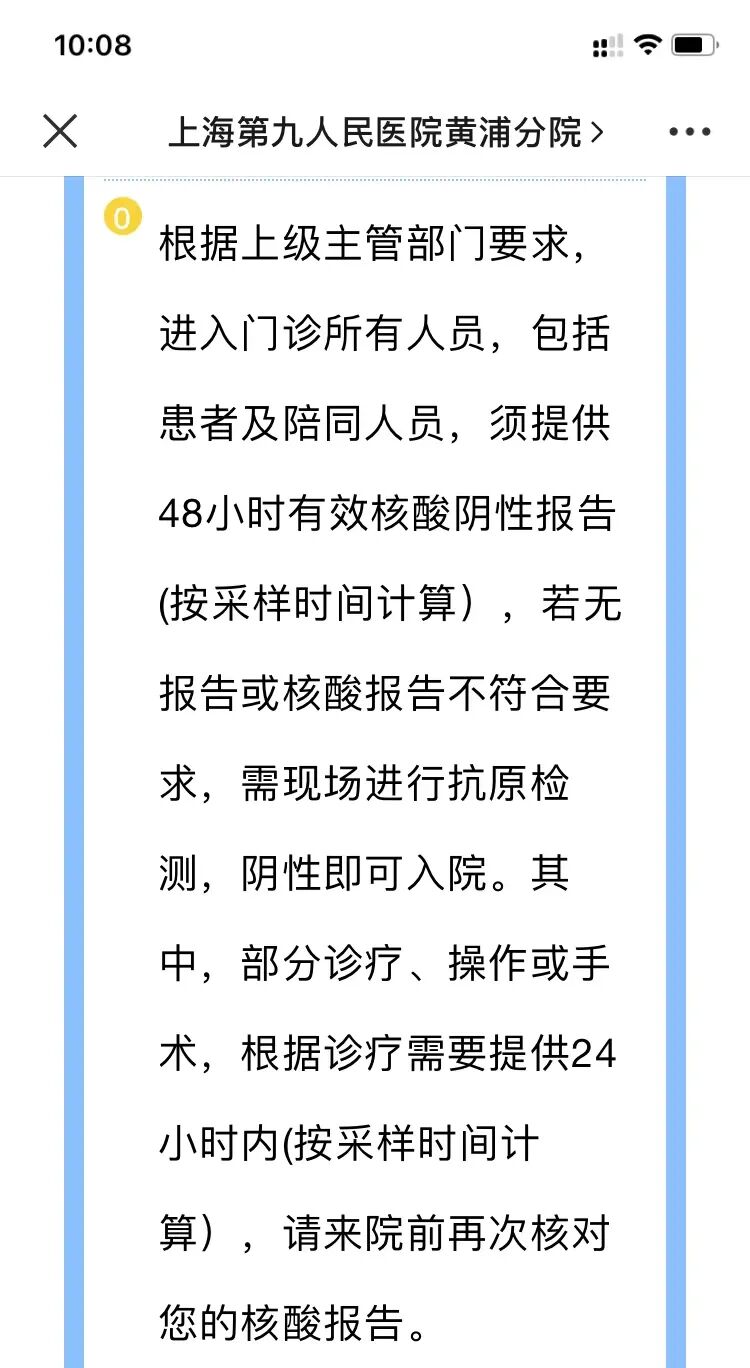 10:08

上海第九人民医院黄浦分院 >

0

根据上级主管部门要求，进入门诊所有人员，包括患者及陪同人员，须提供48小时有效核酸阴性报告(按采样时间计算），若无报告或核酸报告不符合要求，需现场进行抗原检测，阴性即可入院。其中，部分诊疗、操作或手术，根据诊疗需要提供24小时内(按采样时间计算），请来院前再次核对您的核酸报告。